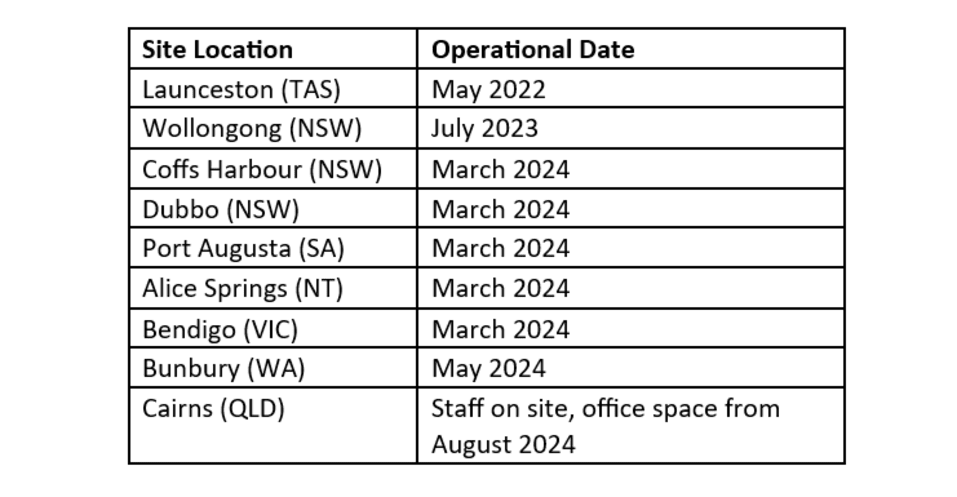 | Site Location | Operational Date |
|---|---|
| Launceston (TAS) | May 2022 |
| Wollongong (NSW) | July 2023 |
| Coffs Harbour (NSW) | March 2024 |
| Dubbo (NSW) | March 2024 |
| Port Augusta (SA) | March 2024 |
| Alice Springs (NT) | March 2024 |
| Bendigo (VIC) | March 2024 |
| Bunbury (WA) | May 2024 |
| Cairns (QLD) | Staff on site, office space from August 2024 |